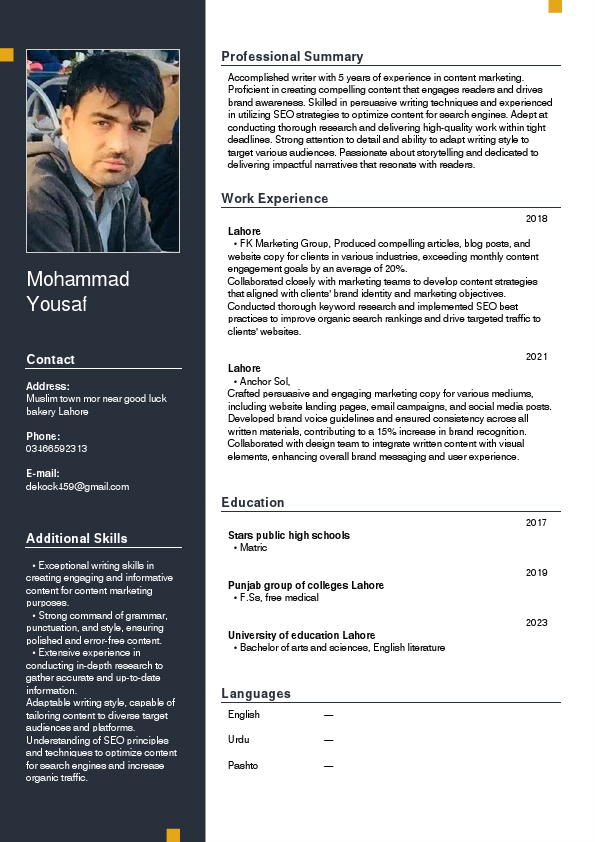 Mohammad Yousaf

Contact

Address:
Muslim town mor near good luck bakery Lahore

Phone:
03466592313

E-mail:
dekock459@gmail.com

Additional Skills

• Exceptional writing skills in creating engaging and informative content for content marketing purposes.
• Strong command of grammar, punctuation, and style, ensuring polished and error-free content.
• Extensive experience in conducting in-depth research to gather accurate and up-to-date information.
Adaptable writing style, capable of tailoring content to diverse target audiences and platforms.
Understanding of SEO principles and techniques to optimize content for search engines and increase organic traffic.

Professional Summary

Accomplished writer with 5 years of experience in content marketing. Proficient in creating compelling content that engages readers and drives brand awareness. Skilled in persuasive writing techniques and experienced in utilizing SEO strategies to optimize content for search engines. Adept at conducting thorough research and delivering high-quality work within tight deadlines. Strong attention to detail and ability to adapt writing style to target various audiences. Passionate about storytelling and dedicated to delivering impactful narratives that resonate with readers.

Work Experience

2018
Lahore
• FK Marketing Group, Produced compelling articles, blog posts, and website copy for clients in various industries, exceeding monthly content engagement goals by an average of 20%.
Collaborated closely with marketing teams to develop content strategies that aligned with clients' brand identity and marketing objectives.
Conducted thorough keyword research and implemented SEO best practices to improve organic search rankings and drive targeted traffic to clients' websites.

2021
Lahore
• Anchor Sol,
Crafted persuasive and engaging marketing copy for various mediums, including website landing pages, email campaigns, and social media posts.
Developed brand voice guidelines and ensured consistency across all written materials, contributing to a 15% increase in brand recognition.
Collaborated with design team to integrate written content with visual elements, enhancing overall brand messaging and user experience.

Education

2017
Stars public high schools
• Matric

2019
Punjab group of colleges Lahore
• F.Sc, free medical

2023
University of education Lahore
• Bachelor of arts and sciences, English literature

Languages

English —
Urdu —
Pashto —